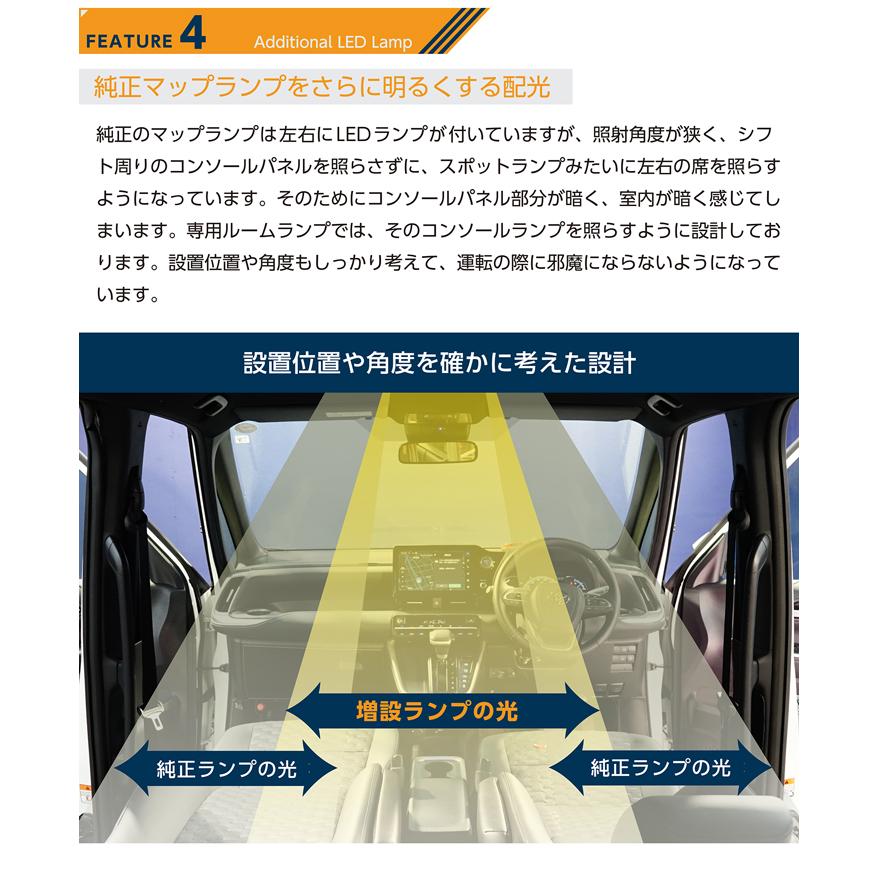 FEATURE 4 Additional LED Lamp

純正マップランプをさらに明るくする配光

純正のマップランプは左右にLEDランプが付いていますが、照射角度が狭く、シフト周りのコンソールパネルを照らさずに、スポットランプみたいに左右の席を照らすようになっています。そのためにコンソールパネル部分が暗く、室内が暗く感じてしまいます。専用ルームランプでは、そのコンソールランプを照らすように設計しております。設置位置や角度もしっかり考えて、運転の際に邪魔にならないようになっています。

設置位置や角度を確かに考えた設計

増設ランプの光

純正ランプの光

純正ランプの光